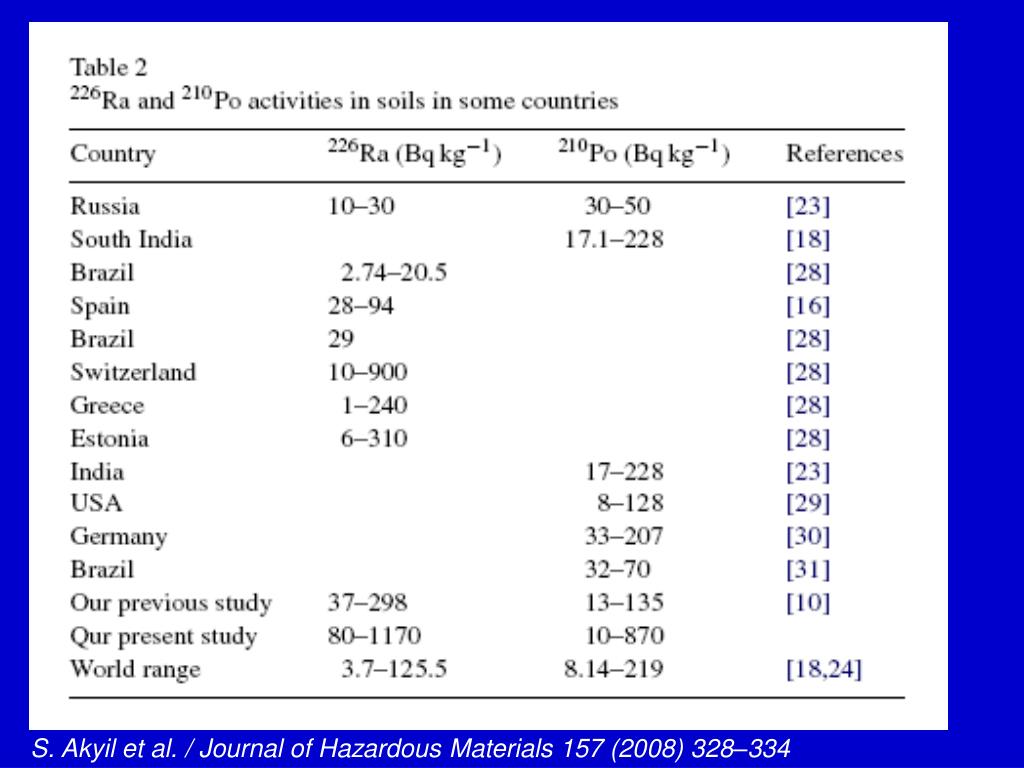 Table 2
$^{226}$Ra and $^{210}$Po activities in soils in some countries

| Country | $^{226}$Ra (Bq kg$^{-1}$) | $^{210}$Po (Bq kg$^{-1}$) | References |
|---|---|---|---|
| Russia | 10–30 | 30–50 | [23] |
| South India | | 17.1–228 | [18] |
| Brazil | 2.74–20.5 | | [28] |
| Spain | 28–94 | | [16] |
| Brazil | 29 | | [28] |
| Switzerland | 10–900 | | [28] |
| Greece | 1–240 | | [28] |
| Estonia | 6–310 | | [28] |
| India | | 17–228 | [23] |
| USA | | 8–128 | [29] |
| Germany | | 33–207 | [30] |
| Brazil | | 32–70 | [31] |
| Our previous study | 37–298 | 13–135 | [10] |
| Qur present study | 80–1170 | 10–870 | |
| World range | 3.7–125.5 | 8.14–219 | [18,24] |

S. Akyil et al. / Journal of Hazardous Materials 157 (2008) 328–334